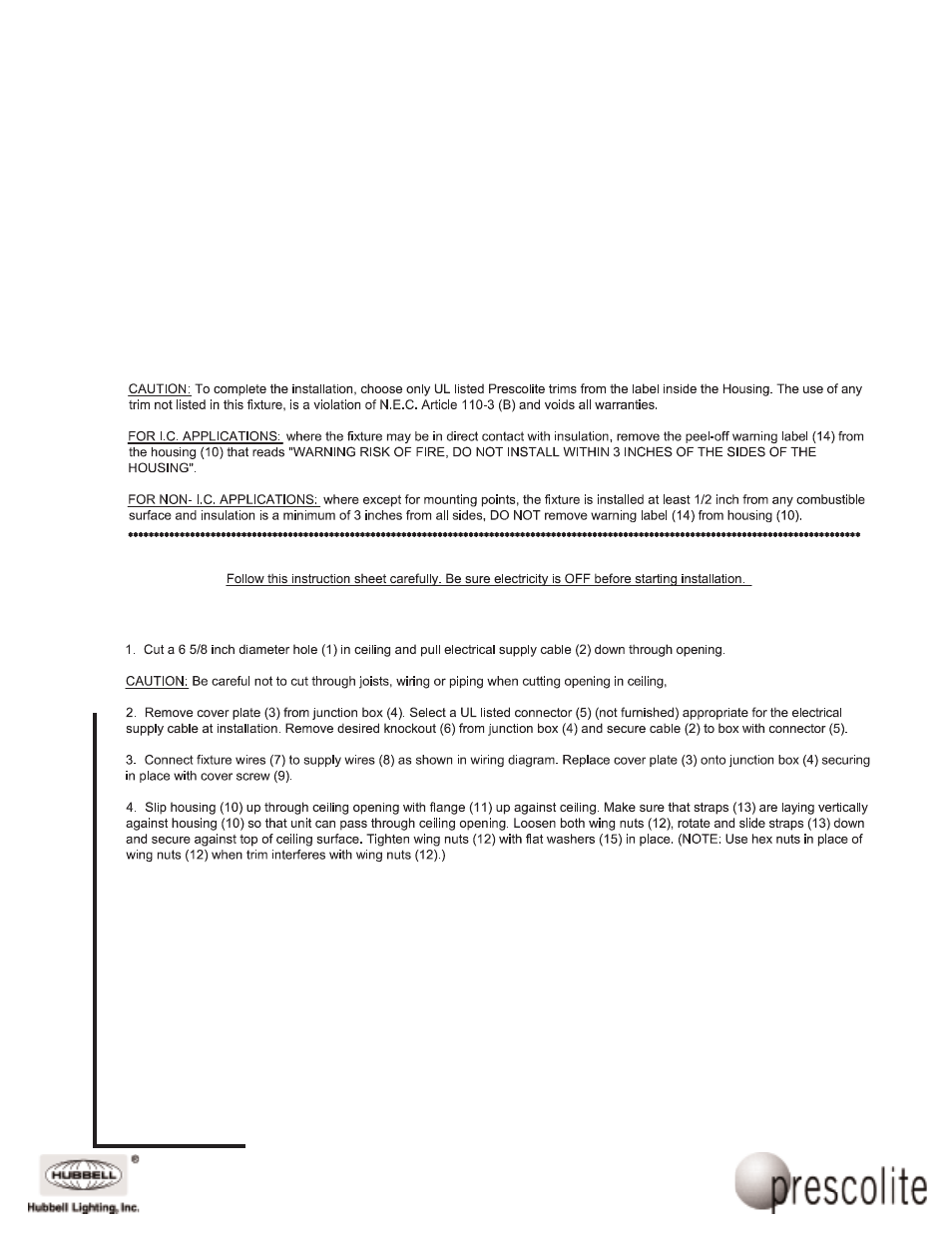 CAUTION: To complete the installation, choose only UL listed Prescolite trims from the label inside the Housing. The use of any trim not listed in this fixture, is a violation of N.E.C. Article 110-3 (B) and voids all warranties.

FOR I.C. APPLICATIONS: where the fixture may be in direct contact with insulation, remove the peel-off warning label (14) from the housing (10) that reads "WARNING RISK OF FIRE, DO NOT INSTALL WITHIN 3 INCHES OF THE SIDES OF THE HOUSING".

FOR NON- I.C. APPLICATIONS: where except for mounting points, the fixture is installed at least 1/2 inch from any combustible surface and insulation is a minimum of 3 inches from all sides, DO NOT remove warning label (14) from housing (10).

Follow this instruction sheet carefully. Be sure electricity is OFF before starting installation.

1. Cut a 6 5/8 inch diameter hole (1) in ceiling and pull electrical supply cable (2) down through opening.

CAUTION: Be careful not to cut through joists, wiring or piping when cutting opening in ceiling,

2. Remove cover plate (3) from junction box (4). Select a UL listed connector (5) (not furnished) appropriate for the electrical supply cable at installation. Remove desired knockout (6) from junction box (4) and secure cable (2) to box with connector (5).

3. Connect fixture wires (7) to supply wires (8) as shown in wiring diagram. Replace cover plate (3) onto junction box (4) securing in place with cover screw (9).

4. Slip housing (10) up through ceiling opening with flange (11) up against ceiling. Make sure that straps (13) are laying vertically against housing (10) so that unit can pass through ceiling opening. Loosen both wing nuts (12), rotate and slide straps (13) down and secure against top of ceiling surface. Tighten wing nuts (12) with flat washers (15) in place. (NOTE: Use hex nuts in place of wing nuts (12) when trim interferes with wing nuts (12).)

HUBBELL ®
Hubbell Lighting, Inc.

prescolite